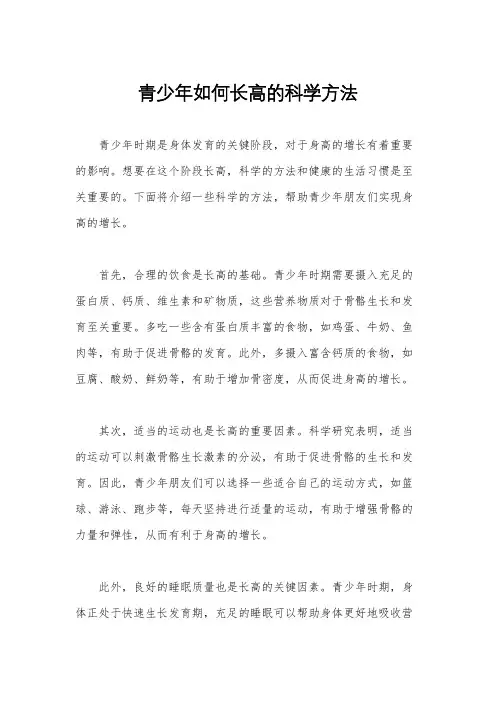 青少年如何长高的科学方法

青少年时期是身体发育的关键阶段，对于身高的增长有着重要的影响。想要在这个阶段长高，科学的方法和健康的生活习惯是至关重要的。下面将介绍一些科学的方法，帮助青少年朋友们实现身高的增长。

首先，合理的饮食是长高的基础。青少年时期需要摄入充足的蛋白质、钙质、维生素和矿物质，这些营养物质对于骨骼生长和发育至关重要。多吃一些含有蛋白质丰富的食物，如鸡蛋、牛奶、鱼肉等，有助于促进骨骼的发育。此外，多摄入富含钙质的食物，如豆腐、酸奶、鲜奶等，有助于增加骨密度，从而促进身高的增长。

其次，适当的运动也是长高的重要因素。科学研究表明，适当的运动可以刺激骨骼生长激素的分泌，有助于促进骨骼的生长和发育。因此，青少年朋友们可以选择一些适合自己的运动方式，如篮球、游泳、跑步等，每天坚持进行适量的运动，有助于增强骨骼的力量和弹性，从而有利于身高的增长。

此外，良好的睡眠质量也是长高的关键因素。青少年时期，身体正处于快速生长发育期，充足的睡眠可以帮助身体更好地吸收营